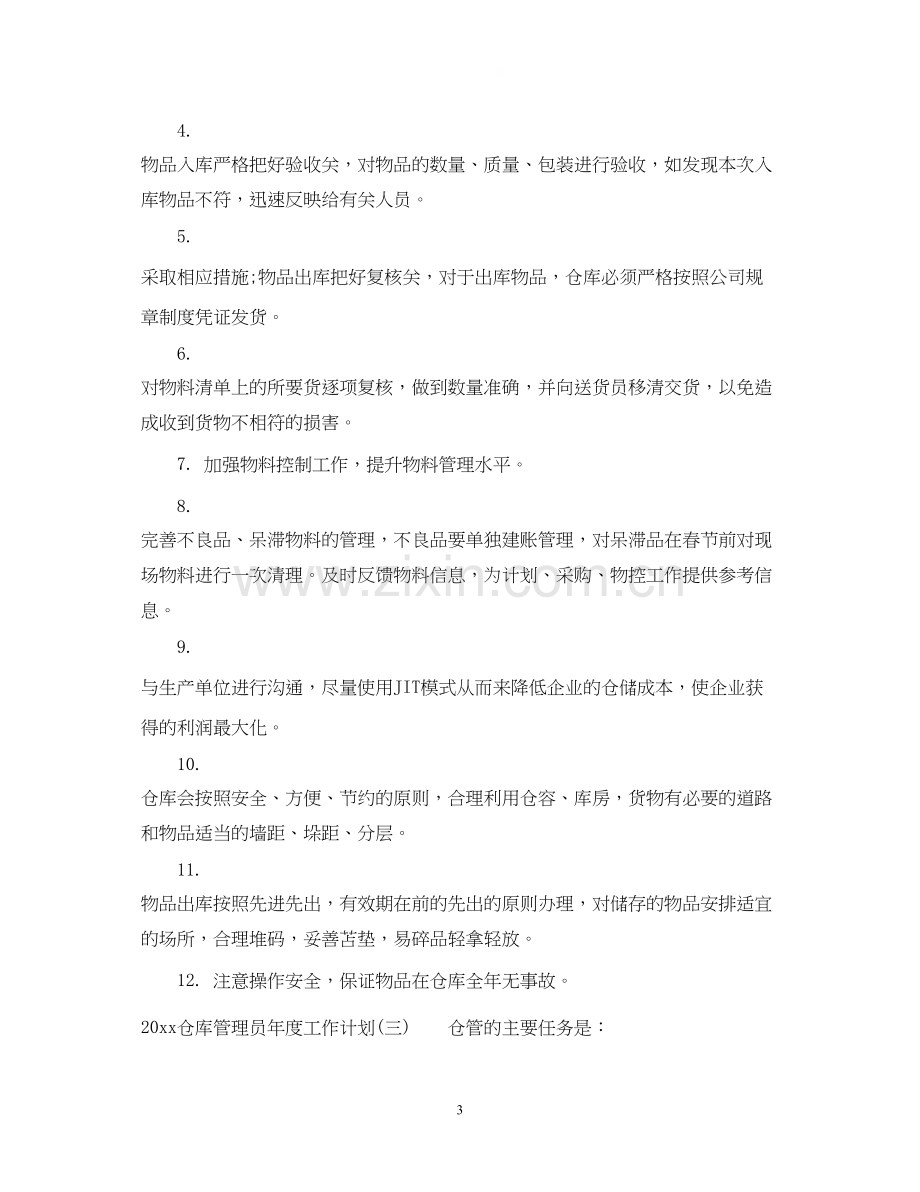 4.

物品入库严格把好验收关，对物品的数量、质量、包装进行验收，如发现本次入库物品不符，迅速反映给有关人员。

5.

采取相应措施;物品出库把好复核关，对于出库物品，仓库必须严格按照公司规章制度凭证发货。

6.

对物料清单上的所要货逐项复核，做到数量准确，并向送货员移清交货，以免造成收到货物不相符的损害。

7. 加强物料控制工作，提升物料管理水平。

8.

完善不良品、呆滞物料的管理，不良品要单独建账管理，对呆滞品在春节前对现场物料进行一次清理。及时反馈物料信息，为计划、采购、物控工作提供参考信息。

9.

与生产单位进行沟通，尽量使用JIT模式从而来降低企业的仓储成本，使企业获得的利润最大化。

10.

仓库会按照安全、方便、节约的原则，合理利用仓容、库房，货物有必要的道路和物品适当的墙距、垛距、分层。

11.

物品出库按照先进先出，有效期在前的先出的原则办理，对储存的物品安排适宜的场所，合理堆码，妥善苫垫，易碎品轻拿轻放。

12. 注意操作安全，保证物品在仓库全年无事故。

20xx仓库管理员年度工作计划(三) 仓管的主要任务是：

3

www.zixin.com.cn